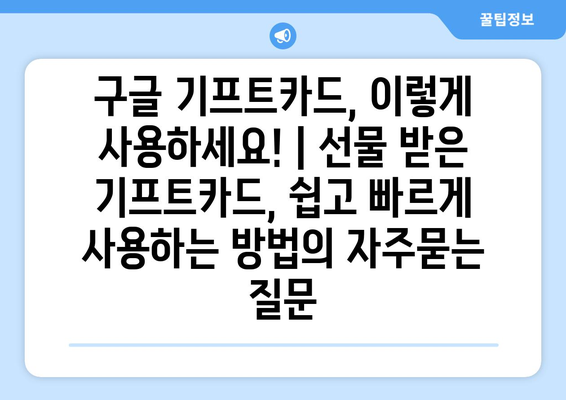 꿀팁정보

구글 기프트카드, 이렇게 사용하세요! | 선물 받은 기프트카드, 쉽고 빠르게 사용하는 방법의 자주묻는 질문